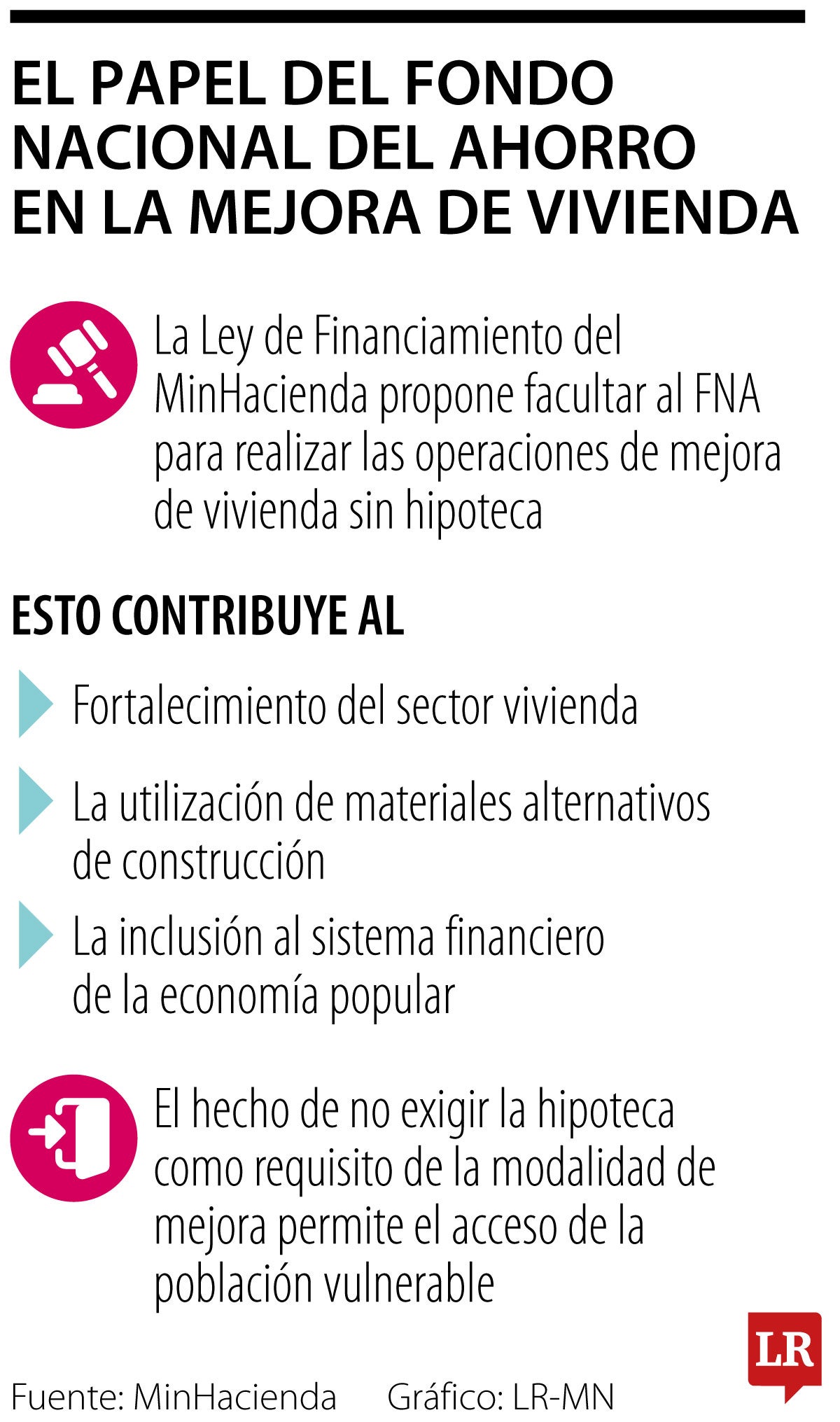 EL PAPEL DEL FONDO NACIONAL DEL AHORRO EN LA MEJORA DE VIVIENDA

La Ley de Financiamiento del MinHacienda propone facultar al FNA para realizar las operaciones de mejora de vivienda sin hipoteca

ESTO CONTRIBUYE AL

Fortalecimiento del sector vivienda

La utilización de materiales alternativos de construcción

La inclusión al sistema financiero de la economía popular

El hecho de no exigir la hipoteca como requisito de la modalidad de mejora permite el acceso de la población vulnerable

LR

Fuente: MinHacienda Gráfico: LR-MN